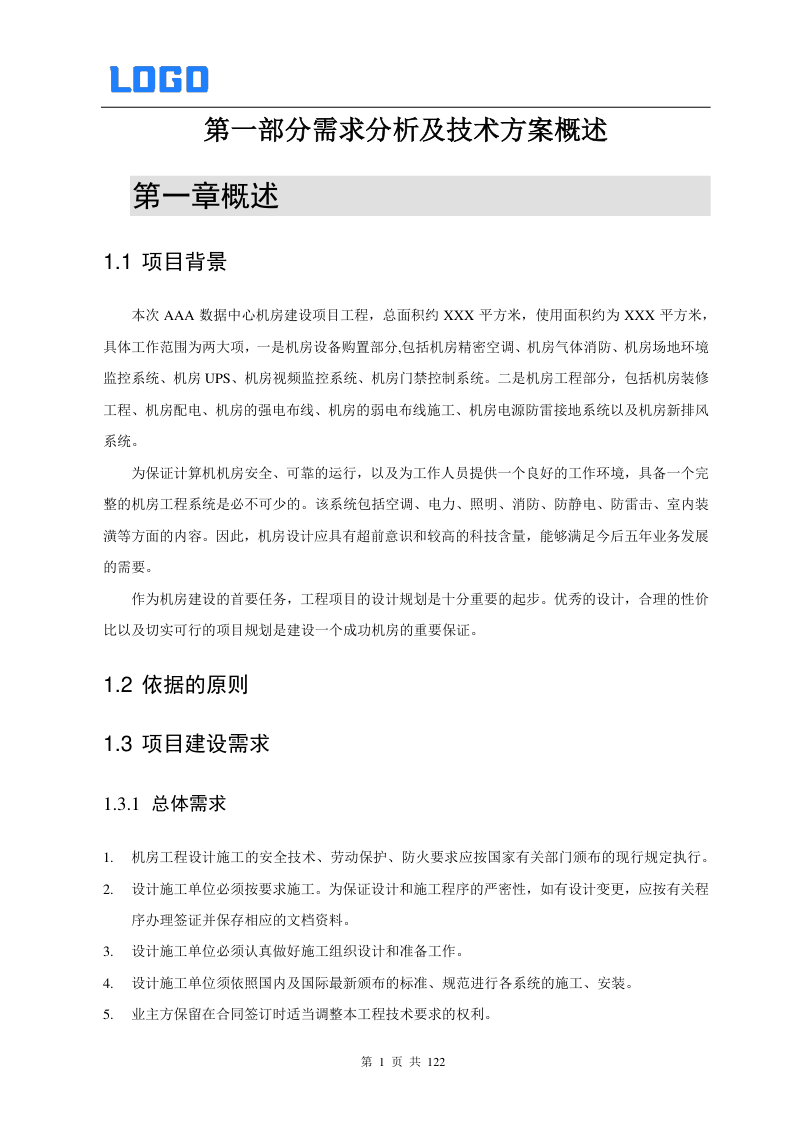 LOGO

第一部分需求分析及技术方案概述

第一章概述

1.1 项目背景

本次 AAA 数据中心机房建设项目工程，总面积约 XXX 平方米，使用面积约为 XXX 平方米，具体工作范围为两大项，一是机房设备购置部分,包括机房精密空调、机房气体消防、机房场地环境监控系统、机房 UPS、机房视频监控系统、机房门禁控制系统。二是机房工程部分，包括机房装修工程、机房配电、机房的强电布线、机房的弱电布线施工、机房电源防雷接地系统以及机房新排风系统。

为保证计算机机房安全、可靠的运行，以及为工作人员提供一个良好的工作环境，具备一个完整的机房工程系统是必不可少的。该系统包括空调、电力、照明、消防、防静电、防雷击、室内装潢等方面的内容。因此，机房设计应具有超前意识和较高的科技含量，能够满足今后五年业务发展的需要。

作为机房建设的首要任务，工程项目的设计规划是十分重要的起步。优秀的设计，合理的性价比以及切实可行的项目规划是建设一个成功机房的重要保证。

1.2 依据的原则

1.3 项目建设需求

1.3.1 总体需求

1. 机房工程设计施工的安全技术、劳动保护、防火要求应按国家有关部门颁布的现行规定执行。
2. 设计施工单位必须按要求施工。为保证设计和施工程序的严密性，如有设计变更，应按有关程序办理签证并保存相应的文档资料。
3. 设计施工单位必须认真做好施工组织设计和准备工作。
4. 设计施工单位须依照国内及国际最新颁布的标准、规范进行各系统的施工、安装。
5. 业主方保留在合同签订时适当调整本工程技术要求的权利。

第 1 页 共 122